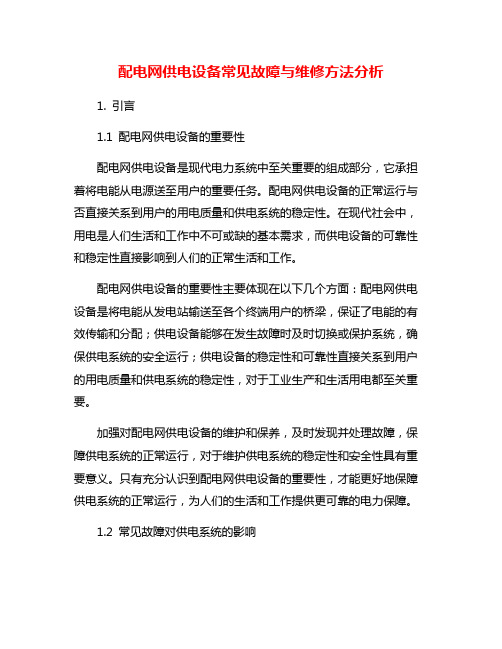 配电网供电设备常见故障与维修方法分析

1. 引言

1.1 配电网供电设备的重要性

配电网供电设备是现代电力系统中至关重要的组成部分，它承担着将电能从电源送至用户的重要任务。配电网供电设备的正常运行与否直接关系到用户的用电质量和供电系统的稳定性。在现代社会中，用电是人们生活和工作中不可或缺的基本需求，而供电设备的可靠性和稳定性直接影响到人们的正常生活和工作。

配电网供电设备的重要性主要体现在以下几个方面：配电网供电设备是将电能从发电站输送至各个终端用户的桥梁，保证了电能的有效传输和分配；供电设备能够在发生故障时及时切换或保护系统，确保供电系统的安全运行；供电设备的稳定性和可靠性直接关系到用户的用电质量和供电系统的稳定性，对于工业生产和生活用电都至关重要。

加强对配电网供电设备的维护和保养，及时发现并处理故障，保障供电系统的正常运行，对于维护供电系统的稳定性和安全性具有重要意义。只有充分认识到配电网供电设备的重要性，才能更好地保障供电系统的正常运行，为人们的生活和工作提供更可靠的电力保障。

1.2 常见故障对供电系统的影响